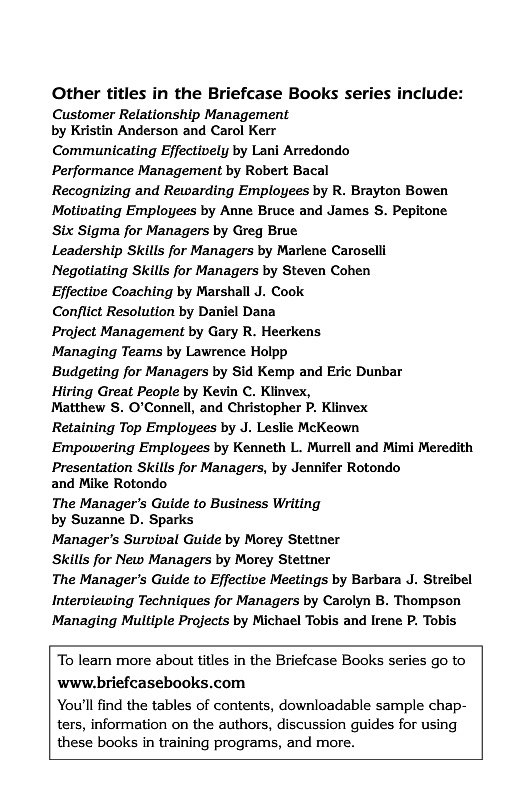 Other titles in the Briefcase Books series include:

Customer Relationship Management by Kristin Anderson and Carol Kerr
Communicating Effectively by Lani Arredondo
Performance Management by Robert Bacal
Recognizing and Rewarding Employees by R. Brayton Bowen
Motivating Employees by Anne Bruce and James S. Pepitone
Six Sigma for Managers by Greg Brue
Leadership Skills for Managers by Marlene Caroselli
Negotiating Skills for Managers by Steven Cohen
Effective Coaching by Marshall J. Cook
Conflict Resolution by Daniel Dana
Project Management by Gary R. Heerkens
Managing Teams by Lawrence Holpp
Budgeting for Managers by Sid Kemp and Eric Dunbar
Hiring Great People by Kevin C. Klinvex, Matthew S. O'Connell, and Christopher P. Klinvex
Retaining Top Employees by J. Leslie McKeown
Empowering Employees by Kenneth L. Murrell and Mimi Meredith
Presentation Skills for Managers, by Jennifer Rotondo and Mike Rotondo
The Manager's Guide to Business Writing by Suzanne D. Sparks
Manager's Survival Guide by Morey Stettner
Skills for New Managers by Morey Stettner
The Manager's Guide to Effective Meetings by Barbara J. Streibel
Interviewing Techniques for Managers by Carolyn B. Thompson
Managing Multiple Projects by Michael Tobis and Irene P. Tobis

To learn more about titles in the Briefcase Books series go to
www.briefcasebooks.com

You'll find the tables of contents, downloadable sample chapters, information on the authors, discussion guides for using these books in training programs, and more.